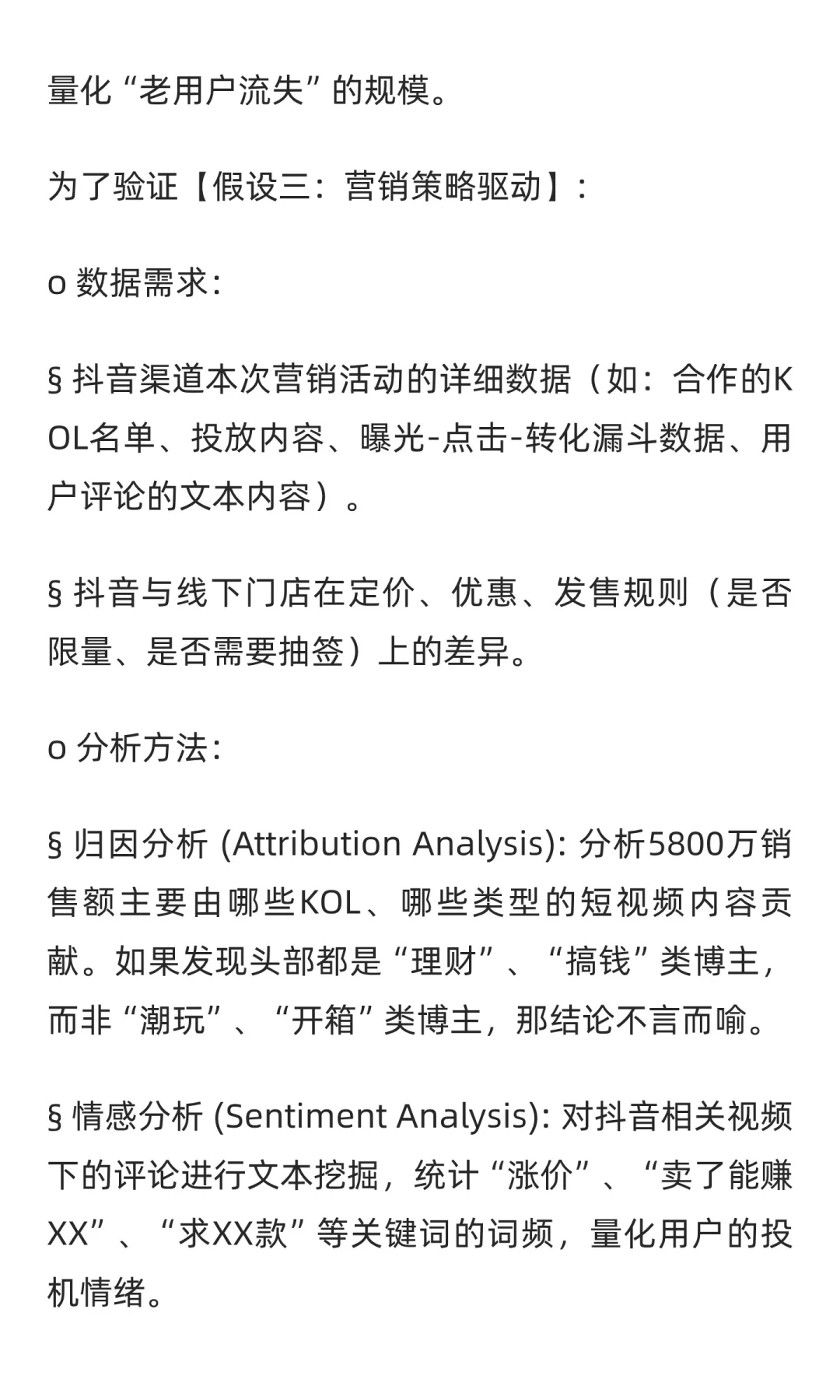 量化“老用户流失”的规模。

为了验证【假设三：营销策略驱动】：

o 数据需求：

§ 抖音渠道本次营销活动的详细数据（如：合作的KOL名单、投放内容、曝光-点击-转化漏斗数据、用户评论的文本内容）。

§ 抖音与线下门店在定价、优惠、发售规则（是否限量、是否需要抽签）上的差异。

o 分析方法：

§ 归因分析 (Attribution Analysis): 分析5800万销售额主要由哪些KOL、哪些类型的短视频内容贡献。如果发现头部都是“理财”、“搞钱”类博主，而非“潮玩”、“开箱”类博主，那结论不言而喻。

§ 情感分析 (Sentiment Analysis): 对抖音相关视频下的评论进行文本挖掘，统计“涨价”、“卖了能赚XX”、“求XX款”等关键词的词频，量化用户的投机情绪。